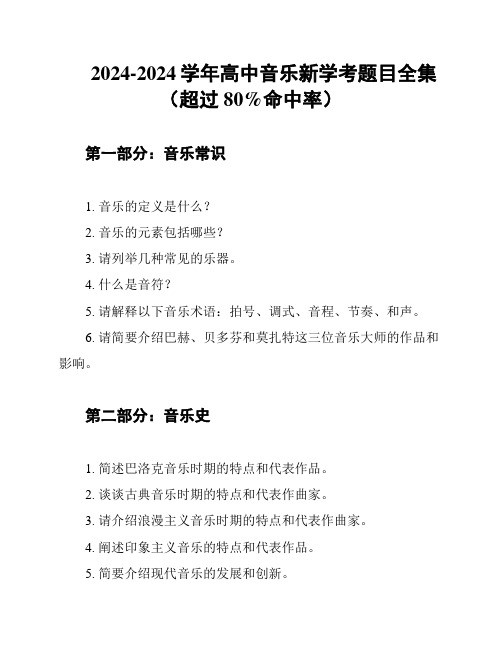 2024-2024 学年高中音乐新学考题目全集（超过 80%命中率）

第一部分：音乐常识

1. 音乐的定义是什么？

2. 音乐的元素包括哪些？

3. 请列举几种常见的乐器。

4. 什么是音符？

5. 请解释以下音乐术语：拍号、调式、音程、节奏、和声。

6. 请简要介绍巴赫、贝多芬和莫扎特这三位音乐大师的作品和影响。

第二部分：音乐史

1. 简述巴洛克音乐时期的特点和代表作品。

2. 谈谈古典音乐时期的特点和代表作曲家。

3. 请介绍浪漫主义音乐时期的特点和代表作曲家。

4. 阐述印象主义音乐的特点和代表作品。

5. 简要介绍现代音乐的发展和创新。